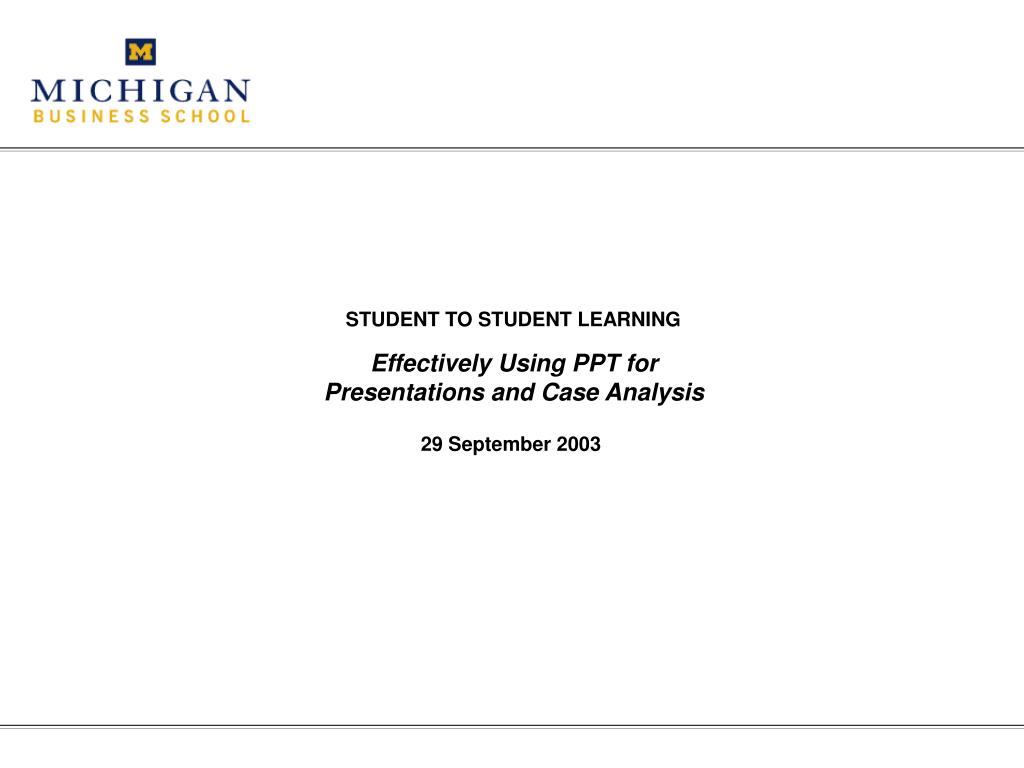 M

MICHIGAN
BUSINESS SCHOOL

STUDENT TO STUDENT LEARNING

Effectively Using PPT for
Presentations and Case Analysis

29 September 2003